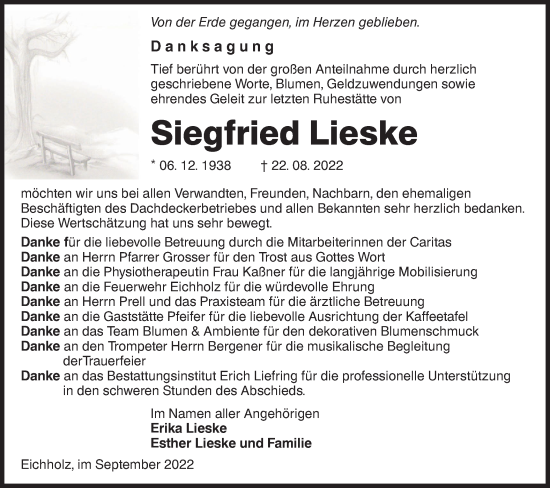 Von der Erde gegangen, im Herzen geblieben.

Danksagung

Tief berührt von der großen Anteilnahme durch herzlich geschriebene Worte, Blumen, Geldzuwendungen sowie ehrendes Geleit zur letzten Ruhestätte von

Siegfried Lieske

* 06. 12. 1938 † 22. 08. 2022

möchten wir uns bei allen Verwandten, Freunden, Nachbarn, den ehemaligen Beschäftigten des Dachdeckerbetriebes und allen Bekannten sehr herzlich bedanken. Diese Wertschätzung hat uns sehr bewegt.

Danke für die liebevolle Betreuung durch die Mitarbeiterinnen der Caritas
Danke an Herrn Pfarrer Grosser für den Trost aus Gottes Wort
Danke an die Physiotherapeutin Frau Kaßner für die langjährige Mobilisierung
Danke an die Feuerwehr Eichholz für die würdevolle Ehrung
Danke an Herrn Prell und das Praxisteam für die ärztliche Betreuung
Danke an die Gaststätte Pfeifer für die liebevolle Ausrichtung der Kaffeetafel
Danke an das Team Blumen & Ambiente für den dekorativen Blumenschmuck
Danke an den Trompeter Herrn Bergener für die musikalische Begleitung derTrauerfeier
Danke an das Bestattungsinstitut Erich Liefring für die professionelle Unterstützung in den schweren Stunden des Abschieds.

Im Namen aller Angehörigen
Erika Lieske
Esther Lieske und Familie

Eichholz, im September 2022